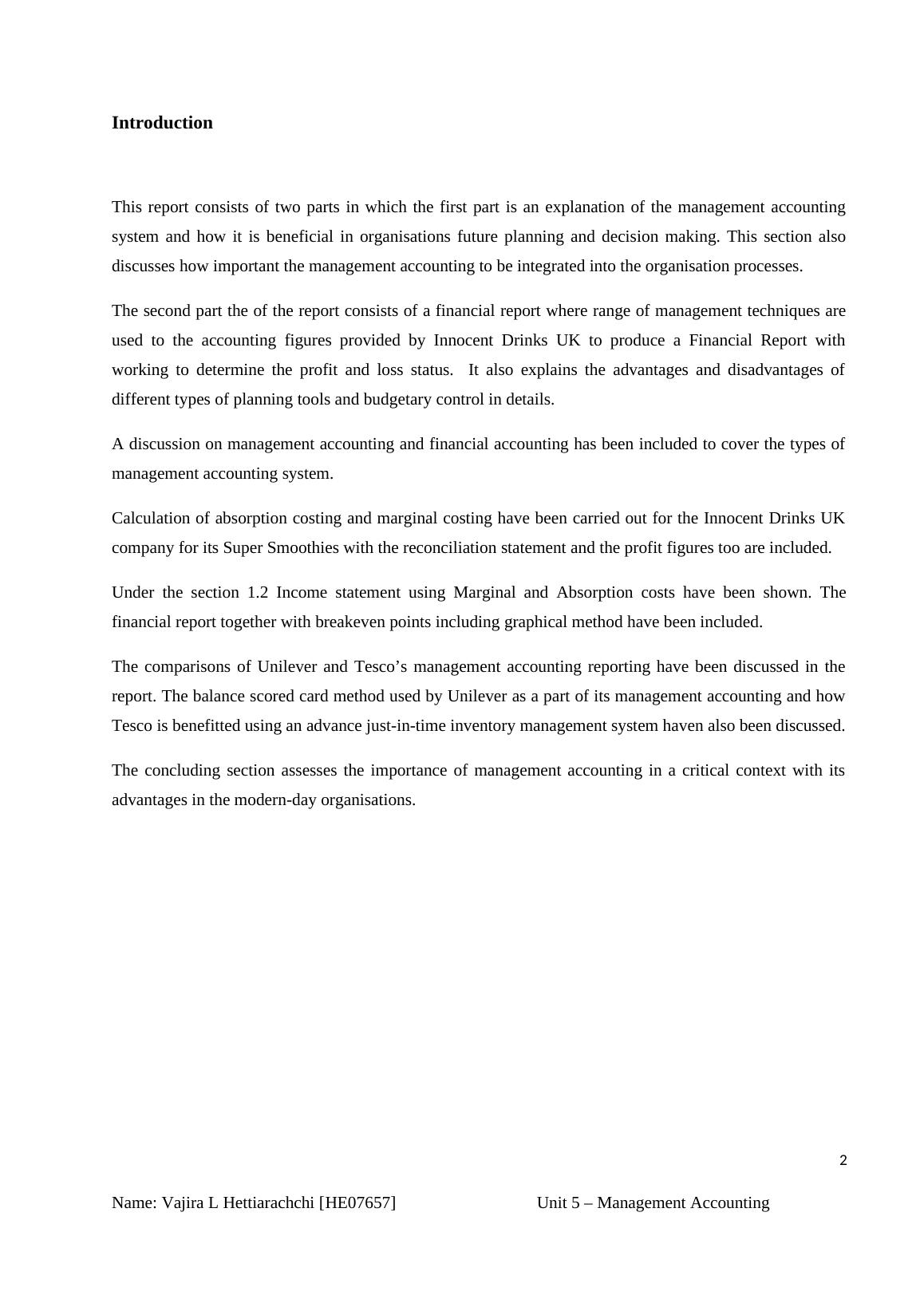 Introduction

This report consists of two parts in which the first part is an explanation of the management accounting system and how it is beneficial in organisations future planning and decision making. This section also discusses how important the management accounting to be integrated into the organisation processes.

The second part the of the report consists of a financial report where range of management techniques are used to the accounting figures provided by Innocent Drinks UK to produce a Financial Report with working to determine the profit and loss status. It also explains the advantages and disadvantages of different types of planning tools and budgetary control in details.

A discussion on management accounting and financial accounting has been included to cover the types of management accounting system.

Calculation of absorption costing and marginal costing have been carried out for the Innocent Drinks UK company for its Super Smoothies with the reconciliation statement and the profit figures too are included.

Under the section 1.2 Income statement using Marginal and Absorption costs have been shown. The financial report together with breakeven points including graphical method have been included.

The comparisons of Unilever and Tesco’s management accounting reporting have been discussed in the report. The balance scored card method used by Unilever as a part of its management accounting and how Tesco is benefitted using an advance just-in-time inventory management system haven also been discussed.

The concluding section assesses the importance of management accounting in a critical context with its advantages in the modern-day organisations.

2

Name: Vajira L Hettiarachchi [HE07657] Unit 5 – Management Accounting